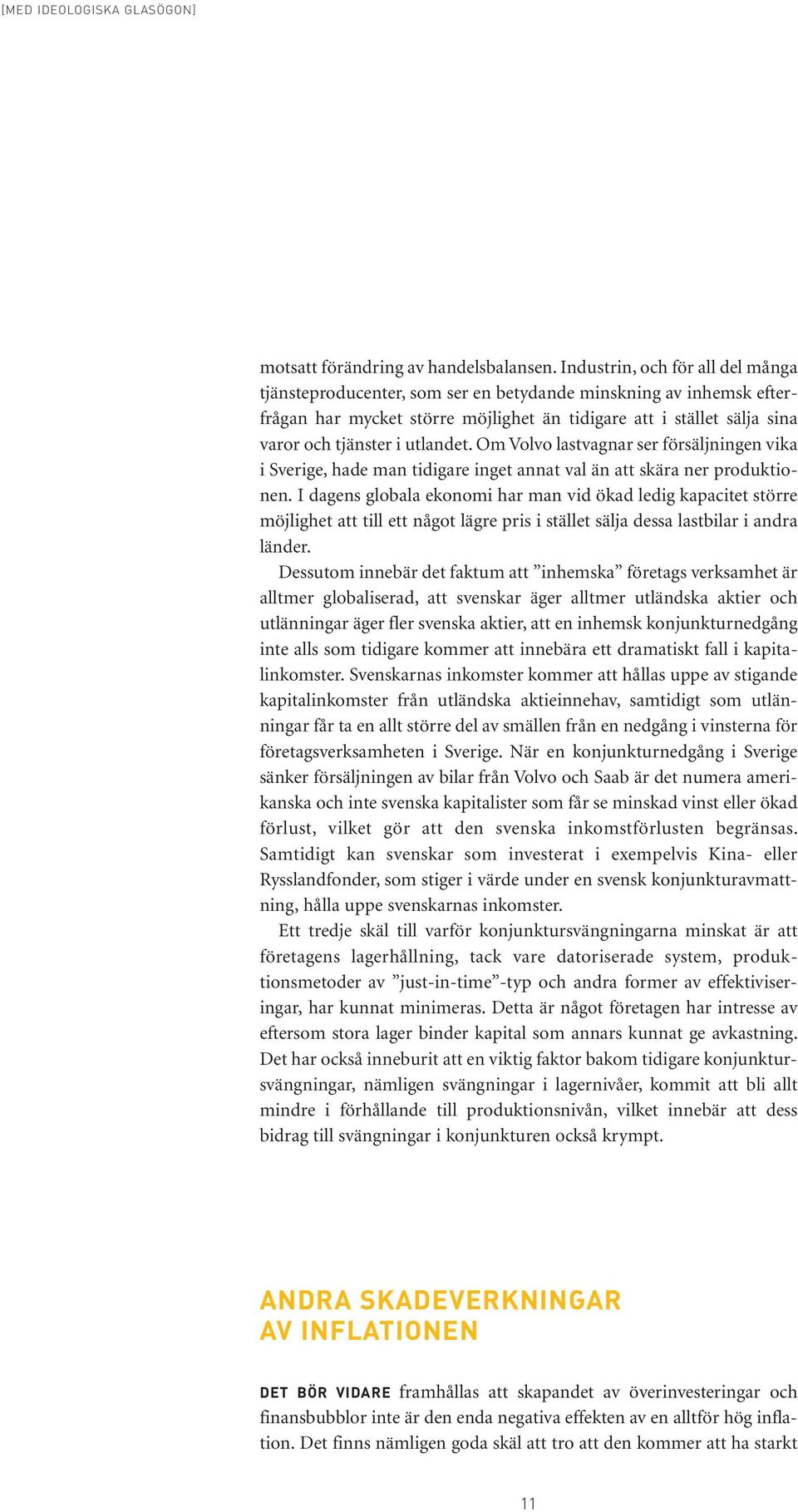 [MED IDEOLOGISKA GLASÖGON]

motsatt förändring av handelsbalansen. Industrin, och för all del många tjänsteproducenter, som ser en betydande minskning av inhemsk efterfrågan har mycket större möjlighet än tidigare att i stället sälja sina varor och tjänster i utlandet. Om Volvo lastvagnar ser försäljningen vika i Sverige, hade man tidigare inget annat val än att skära ner produktionen. I dagens globala ekonomi har man vid ökad ledig kapacitet större möjlighet att till ett något lägre pris i stället sälja dessa lastbilar i andra länder.

Dessutom innebär det faktum att ”inhemska” företags verksamhet är alltmer globaliserad, att svenskar äger alltmer utländska aktier och utlänningar äger fler svenska aktier, att en inhemsk konjunkturnedgång inte alls som tidigare kommer att innebära ett dramatiskt fall i kapitalinkomster. Svenskarnas inkomster kommer att hållas uppe av stigande kapitalinkomster från utländska aktieinnehav, samtidigt som utlänningar får ta en allt större del av smällen från en nedgång i vinsterna för företagsverksamheten i Sverige. När en konjunkturnedgång i Sverige sänker försäljningen av bilar från Volvo och Saab är det numera amerikanska och inte svenska kapitalister som får se minskad vinst eller ökad förlust, vilket gör att den svenska inkomstförlusten begränsas. Samtidigt kan svenskar som investerat i exempelvis Kina- eller Rysslandfonder, som stiger i värde under en svensk konjunkturavmattning, hålla uppe svenskarnas inkomster.

Ett tredje skäl till varför konjunktursvängningarna minskat är att företagens lagerhållning, tack vare datoriserade system, produktionsmetoder av ”just-in-time”-typ och andra former av effektiviseringar, har kunnat minimeras. Detta är något företagen har intresse av eftersom stora lager binder kapital som annars kunnat ge avkastning. Det har också inneburit att en viktig faktor bakom tidigare konjunktursvängningar, nämligen svängningar i lagernivåer, kommit att bli allt mindre i förhållande till produktionsnivån, vilket innebär att dess bidrag till svängningar i konjunkturen också krympt.

ANDRA SKADEVERKNINGAR AV INFLATIONEN

DET BÖR VIDARE framhållas att skapandet av överinvesteringar och finansbubblor inte är den enda negativa effekten av en alltför hög inflation. Det finns nämligen goda skäl att tro att den kommer att ha starkt

11